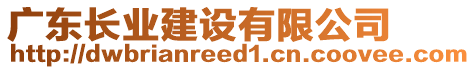 广东长业建设有限公司
http://dwbrianreed1.cn.coovee.com